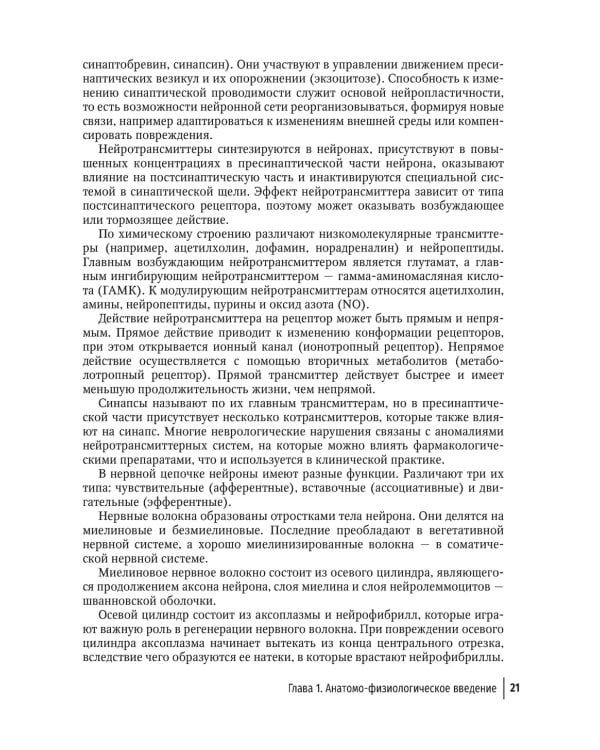 синаптобревин, синапсин). Они участвуют в управлении движением пресинаптических везикул и их опорожнении (экзоцитозе). Способность к изменению синаптической проводимости служит основой нейропластичности, то есть возможности нейронной сети реорганизовываться, формируя новые связи, например адаптироваться к изменениям внешней среды или компенсировать повреждения.

Нейротрансмиттеры синтезируются в нейронах, присутствуют в повышенных концентрациях в пресинаптической части нейрона, оказывают влияние на постсинаптическую часть и инактивируются специальной системой в синаптической щели. Эффект нейротрансмиттера зависит от типа постсинаптического рецептора, поэтому может оказывать возбуждающее или тормозящее действие.

По химическому строению различают низкомолекулярные трансмиттеры (например, ацетилхолин, дофамин, норадреналин) и нейропептиды. Главным возбуждающим нейротрансмиттером является глутамат, а главным ингибирующим нейротрансмиттером — гамма-аминомасляная кислота (ГАМК). К модулирующим нейротрансмиттерам относятся ацетилхолин, амины, нейропептиды, пурины и оксид азота (NO).

Действие нейротрансмиттера на рецептор может быть прямым и непрямым. Прямое действие приводит к изменению конформации рецепторов, при этом открывается ионный канал (ионотропный рецептор). Непрямое действие осуществляется с помощью вторичных метаболитов (метаболотропный рецептор). Прямой трансмиттер действует быстрее и имеет меньшую продолжительность жизни, чем непрямой.

Синапсы называют по их главным трансмиттерам, но в пресинаптической части присутствует несколько котрансмиттеров, которые также влияют на синапс. Многие неврологические нарушения связаны с аномалиями нейротрансмиттерных систем, на которые можно влиять фармакологическими препаратами, что и используется в клинической практике.

В нервной цепочке нейроны имеют разные функции. Различают три их типа: чувствительные (афферентные), вставочные (ассоциативные) и двигательные (эфферентные).

Нервные волокна образованы отростками тела нейрона. Они делятся на миелиновые и безмиелиновые. Последние преобладают в вегетативной нервной системе, а хорошо миелинизированные волокна — в соматической нервной системе.

Миелиновое нервное волокно состоит из осевого цилиндра, являющегося продолжением аксона нейрона, слоя миелина и слоя нейролеммоцитов — шванновской оболочки.

Осевой цилиндр состоит из аксоплазмы и нейрофибрилл, которые играют важную роль в регенерации нервного волокна. При повреждении осевого цилиндра аксоплазма начинает вытекать из конца центрального отрезка, вследствие чего образуются ее натеки, в которые врастают нейрофибриллы.

Глава 1. Анатомо-физиологическое введение | 21